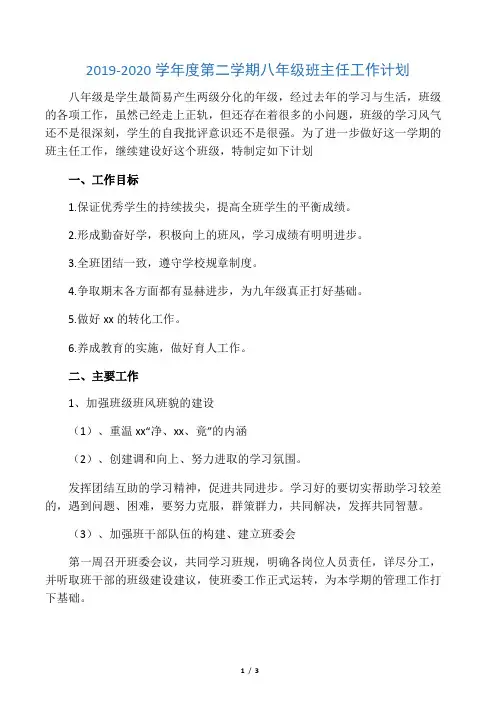 2019-2020 学年度第二学期八年级班主任工作计划

八年级是学生最简易产生两级分化的年级，经过去年的学习与生活，班级的各项工作，虽然已经走上正轨，但还存在着很多的小问题，班级的学习风气还不是很深刻，学生的自我批评意识还不是很强。为了进一步做好这一学期的班主任工作，继续建设好这个班级，特制定如下计划

一、工作目标

1.保证优秀学生的持续拔尖，提高全班学生的平衡成绩。

2.形成勤奋好学，积极向上的班风，学习成绩有明明进步。

3.全班团结一致，遵守学校规章制度。

4.争取期末各方面都有显赫进步，为九年级真正打好基础。

5.做好 xx 的转化工作。

6.养成教育的实施，做好育人工作。

二、主要工作

1、加强班级班风班貌的建设

（1）、重温 xx“净、xx、竟”的内涵

（2）、创建调和向上、努力进取的学习氛围。

发挥团结互助的学习精神，促进共同进步。学习好的要切实帮助学习较差的，遇到问题、困难，要努力克服，群策群力，共同解决，发挥共同智慧。

（3）、加强班干部队伍的构建、建立班委会

第一周召开班委会议，共同学习班规，明确各岗位人员责任，详尽分工，并听取班干部的班级建设建议，使班委工作正式运转，为本学期的管理工作打下基础。

1 / 3